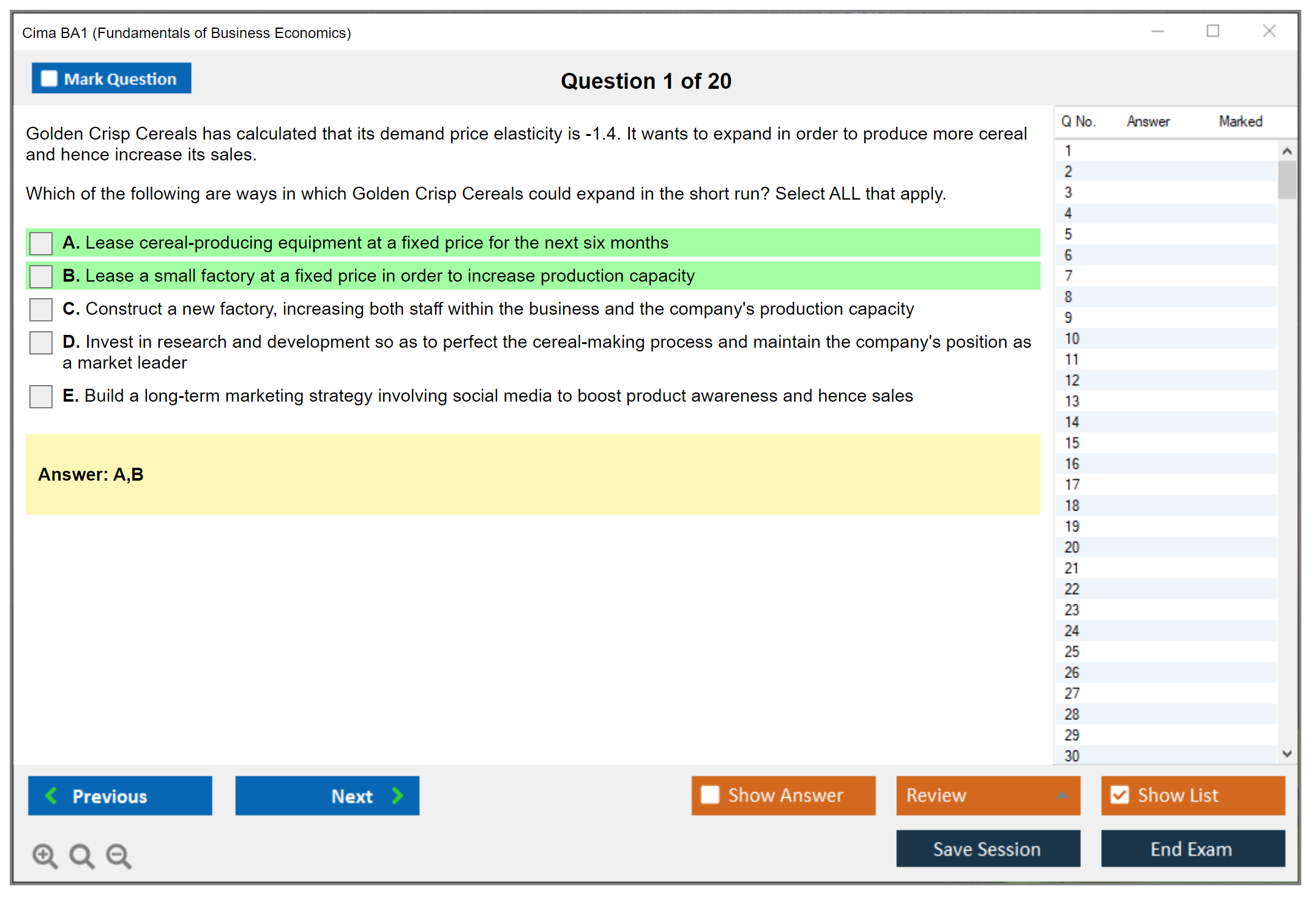 Cima BA1 (Fundamentals of Business Economics)

Mark Question

Question 1 of 20

Golden Crisp Cereals has calculated that its demand price elasticity is -1.4. It wants to expand in order to produce more cereal and hence increase its sales.

Which of the following are ways in which Golden Crisp Cereals could expand in the short run? Select ALL that apply.

A. Lease cereal-producing equipment at a fixed price for the next six months

B. Lease a small factory at a fixed price in order to increase production capacity

C. Construct a new factory, increasing both staff within the business and the company's production capacity

D. Invest in research and development so as to perfect the cereal-making process and maintain the company's position as a market leader

E. Build a long-term marketing strategy involving social media to boost product awareness and hence sales

Answer: A,B

| Q No. | Answer | Marked |
|---|---|---|
| 1 | | |
| 2 | | |
| 3 | | |
| 4 | | |
| 5 | | |
| 6 | | |
| 7 | | |
| 8 | | |
| 9 | | |
| 10 | | |
| 11 | | |
| 12 | | |
| 13 | | |
| 14 | | |
| 15 | | |
| 16 | | |
| 17 | | |
| 18 | | |
| 19 | | |
| 20 | | |
| 21 | | |
| 22 | | |
| 23 | | |
| 24 | | |
| 25 | | |
| 26 | | |
| 27 | | |
| 28 | | |
| 29 | | |
| 30 | | |

Previous

Next

Show Answer

Review

Show List

Save Session

End Exam